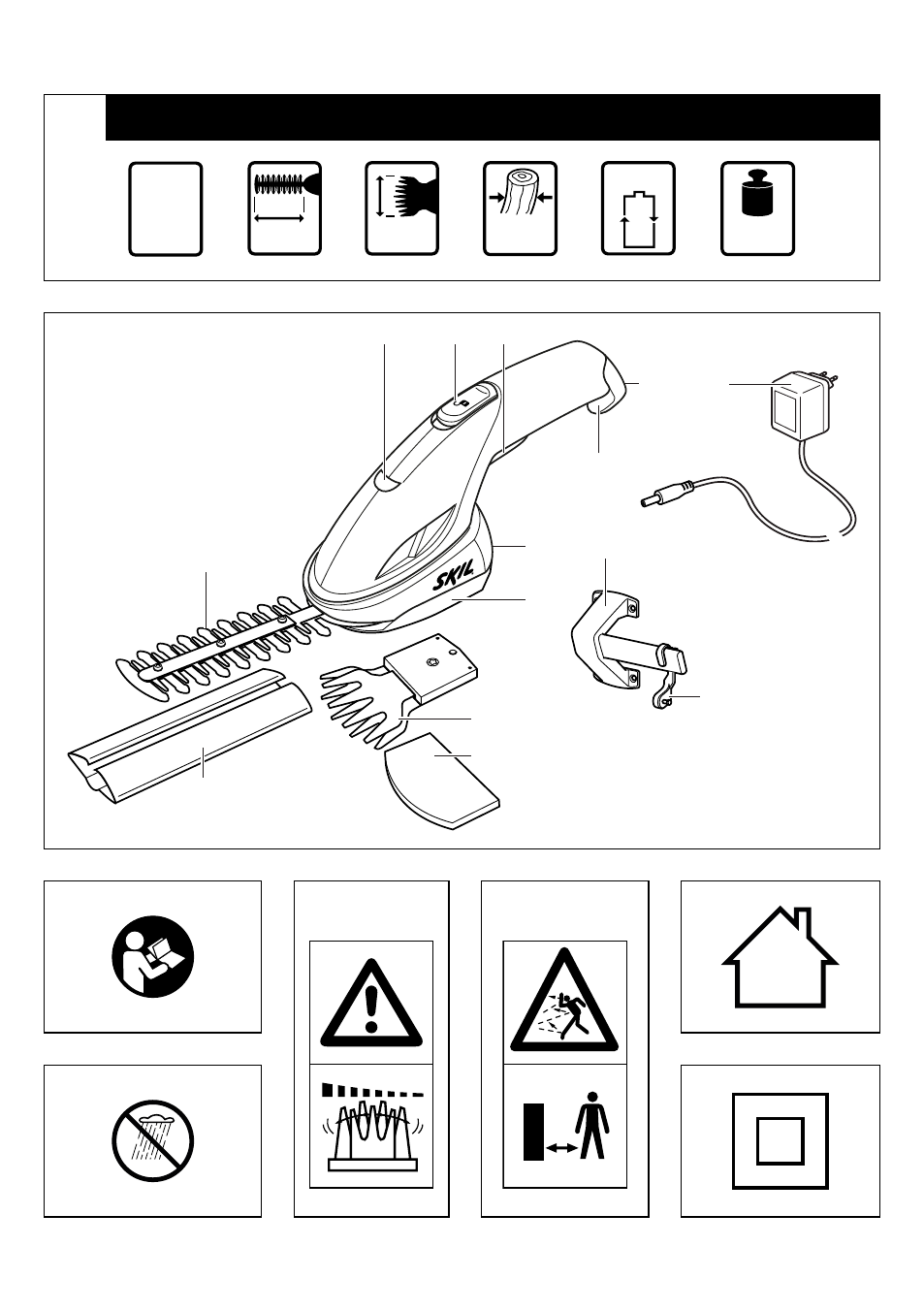 SKIL